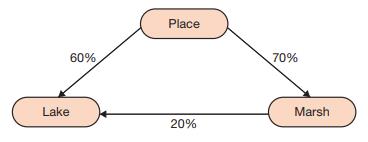 Place

60%

70%

Lake

Marsh

20%